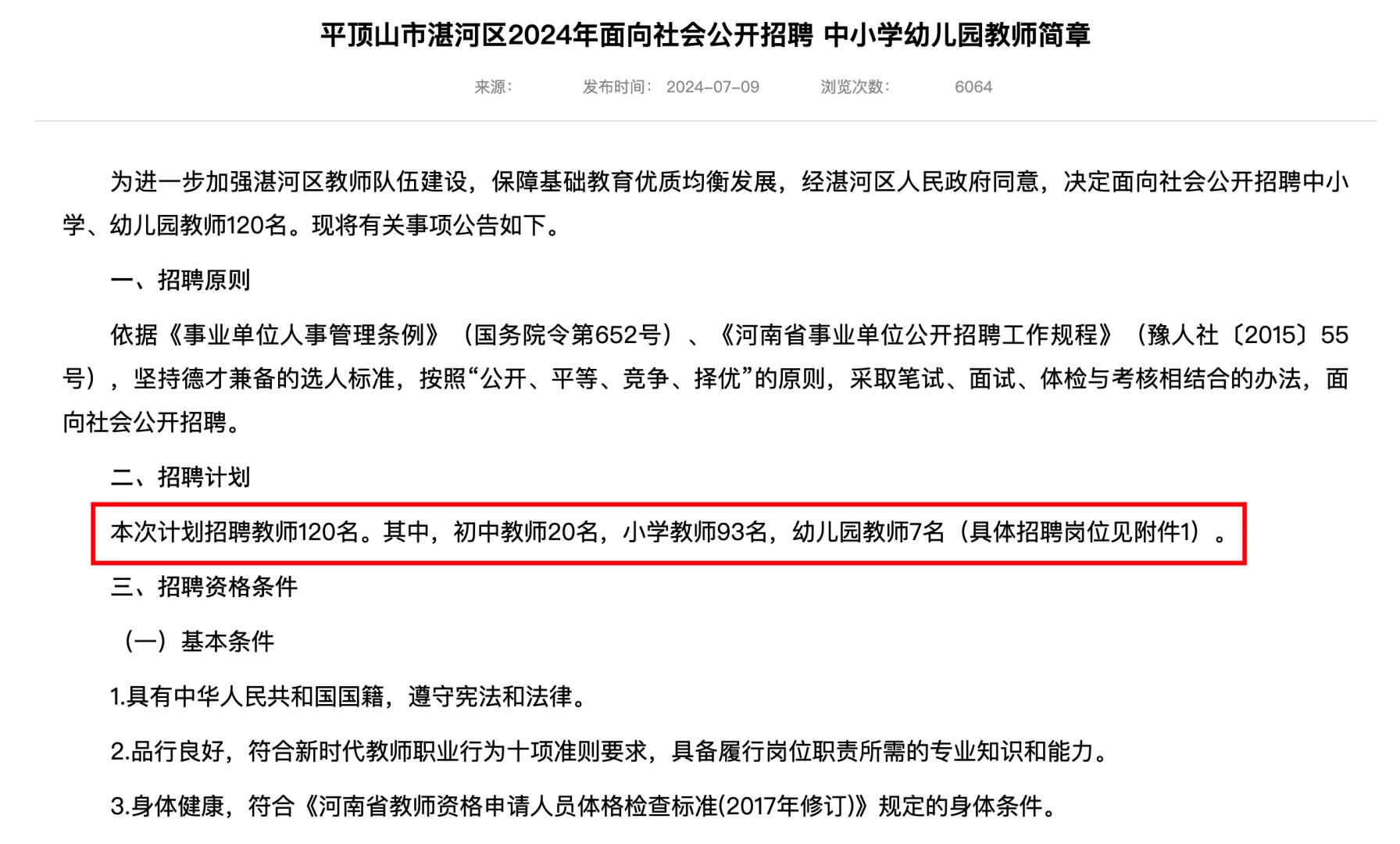 平顶山市湛河区2024年面向社会公开招聘 中小学幼儿园教师简章

来源： 发布时间： 2024-07-09 浏览次数： 6064

为进一步加强湛河区教师队伍建设，保障基础教育优质均衡发展，经湛河区人民政府同意，决定面向社会公开招聘中小学、幼儿园教师120名。现将有关事项公告如下。

一、招聘原则

依据《事业单位人事管理条例》（国务院令第652号）、《河南省事业单位公开招聘工作规程》（豫人社〔2015〕55号），坚持德才兼备的选人标准，按照“公开、平等、竞争、择优”的原则，采取笔试、面试、体检与考核相结合的办法，面向社会公开招聘。

二、招聘计划

本次计划招聘教师120名。其中，初中教师20名，小学教师93名，幼儿园教师7名（具体招聘岗位见附件1）。

三、招聘资格条件

（一）基本条件

1.具有中华人民共和国国籍，遵守宪法和法律。

2.品行良好，符合新时代教师职业行为十项准则要求，具备履行岗位职责所需的专业知识和能力。

3.身体健康，符合《河南省教师资格申请人员体格检查标准(2017年修订)》规定的身体条件。